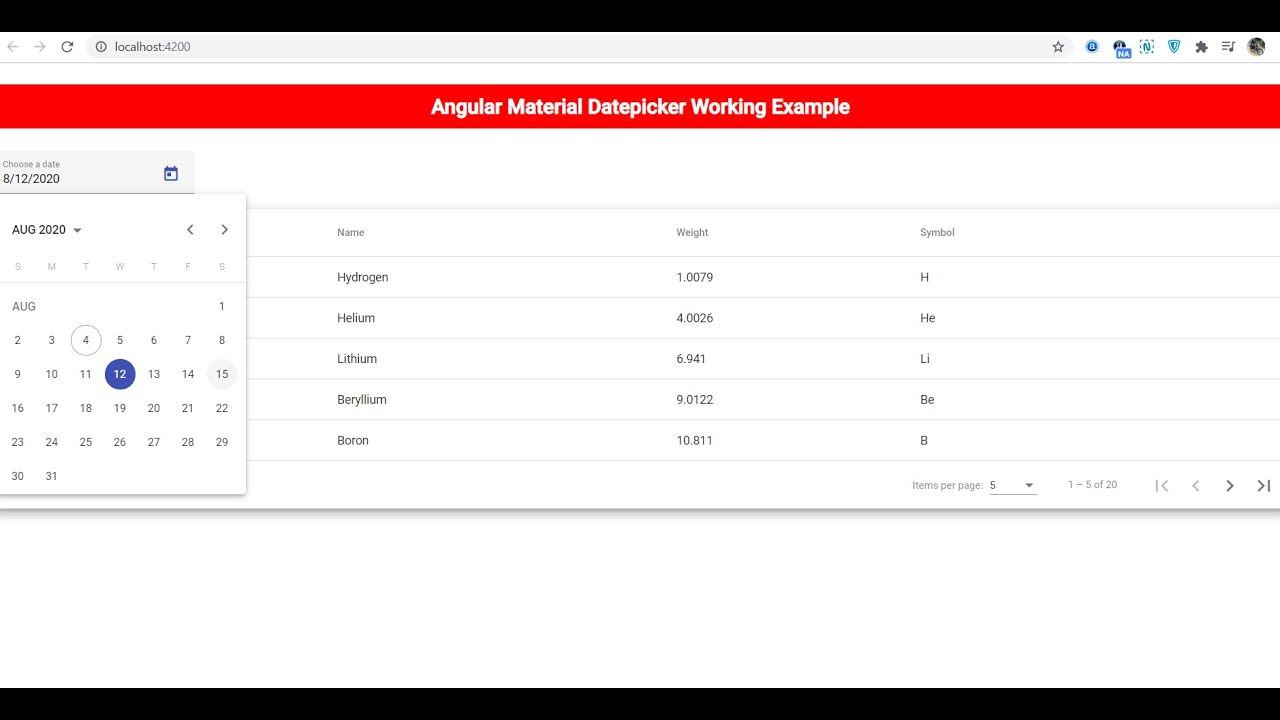 localhost:4200

Angular Material Datepicker Working Example

Choose a date
8/12/2020

AUG 2020

| S | M | T | W | T | F | S |
|---|---|---|---|---|---|---|
| AUG | | | | | | 1 |
| 2 | 3 | 4 | 5 | 6 | 7 | 8 |
| 9 | 10 | 11 | 12 | 13 | 14 | 15 |
| 16 | 17 | 18 | 19 | 20 | 21 | 22 |
| 23 | 24 | 25 | 26 | 27 | 28 | 29 |
| 30 | 31 | | | | | |

| Name | Weight | Symbol |
|---|---|---|
| Hydrogen | 1.0079 | H |
| Helium | 4.0026 | He |
| Lithium | 6.941 | Li |
| Beryllium | 9.0122 | Be |
| Boron | 10.811 | B |

Items per page: 5
1 – 5 of 20